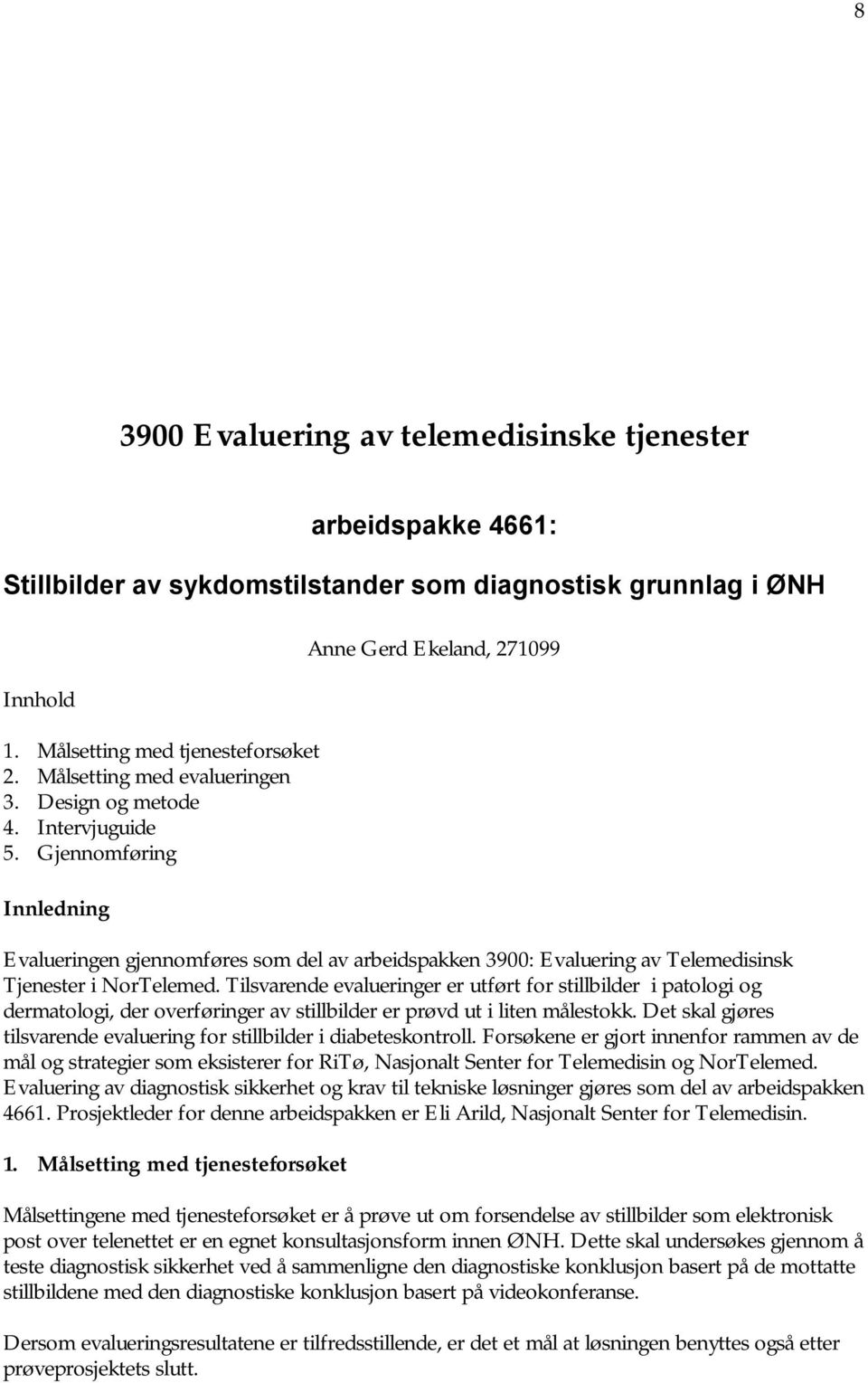 8

3900 Evaluering av telemedisinske tjenester

arbeidspakke 4661:

Stillbilder av sykdomstilstander som diagnostisk grunnlag i ØNH

Anne Gerd Ekeland, 271099

Innhold

1. Målsetting med tjenesteforsøket
2. Målsetting med evalueringen
3. Design og metode
4. Intervjuguide
5. Gjennomføring

Innledning

Evalueringen gjennomføres som del av arbeidspakken 3900: Evaluering av Telemedisinsk Tjenester i NorTelemed. Tilsvarende evalueringer er utført for stillbilder i patologi og dermatologi, der overføringer av stillbilder er prøvd ut i liten målestokk. Det skal gjøres tilsvarende evaluering for stillbilder i diabeteskontroll. Forsøkene er gjort innenfor rammen av de mål og strategier som eksisterer for RiTø, Nasjonalt Senter for Telemedisin og NorTelemed. Evaluering av diagnostisk sikkerhet og krav til tekniske løsninger gjøres som del av arbeidspakken 4661. Prosjektleder for denne arbeidspakken er Eli Arild, Nasjonalt Senter for Telemedisin.

1. Målsetting med tjenesteforsøket

Målsettingene med tjenesteforsøket er å prøve ut om forsendelse av stillbilder som elektronisk post over telenettet er en egnet konsultasjonsform innen ØNH. Dette skal undersøkes gjennom å teste diagnostisk sikkerhet ved å sammenligne den diagnostiske konklusjon basert på de mottatte stillbildene med den diagnostiske konklusjon basert på videokonferanse.

Dersom evalueringsresultatene er tilfredsstillende, er det et mål at løsningen benyttes også etter prøveprosjektets slutt.